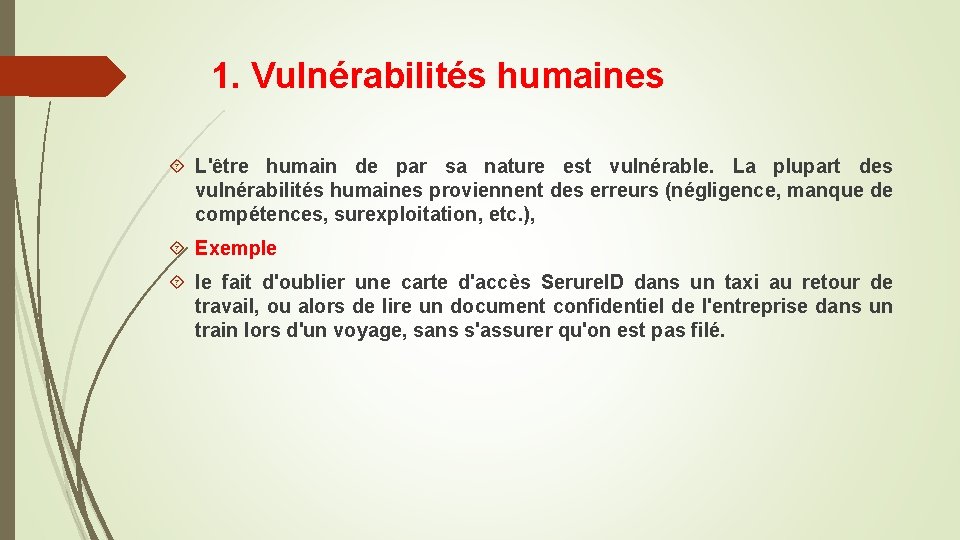 1. Vulnérabilités humaines

L'être humain de par sa nature est vulnérable. La plupart des vulnérabilités humaines proviennent des erreurs (négligence, manque de compétences, surexploitation, etc.),

Exemple

le fait d'oublier une carte d'accès SerureID dans un taxi au retour de travail, ou alors de lire un document confidentiel de l'entreprise dans un train lors d'un voyage, sans s'assurer qu'on est pas filé.